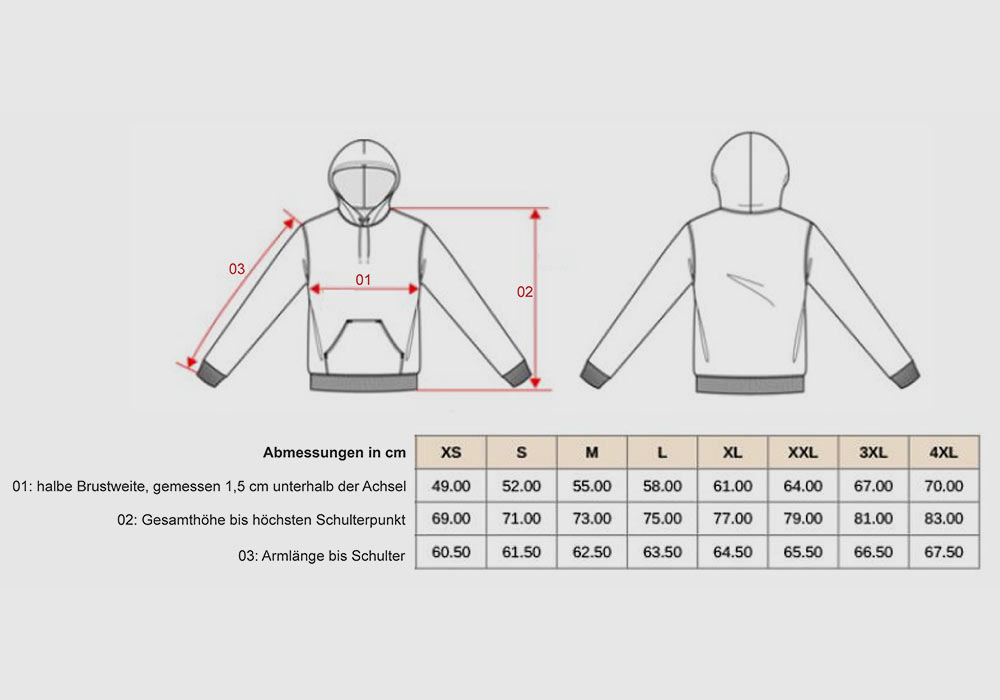 03

01

02

| Abmessungen in cm | XS | S | M | L | XL | XXL | 3XL | 4XL |
|---|---|---|---|---|---|---|---|---|
| 01: halbe Brustweite, gemessen 1,5 cm unterhalb der Achsel | 49.00 | 52.00 | 55.00 | 58.00 | 61.00 | 64.00 | 67.00 | 70.00 |
| 02: Gesamthöhe bis höchsten Schulterpunkt | 69.00 | 71.00 | 73.00 | 75.00 | 77.00 | 79.00 | 81.00 | 83.00 |
| 03: Armlänge bis Schulter | 60.50 | 61.50 | 62.50 | 63.50 | 64.50 | 65.50 | 66.50 | 67.50 |